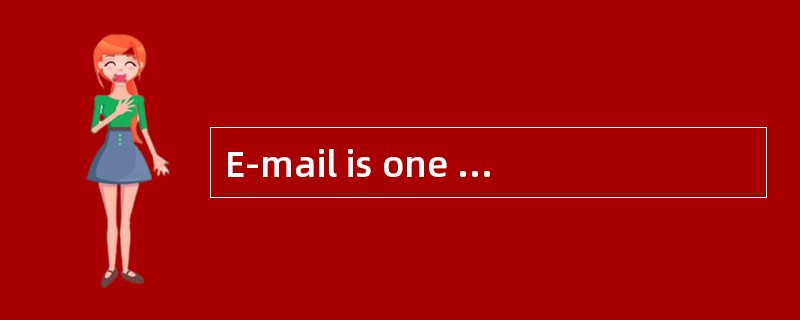 E-mail is one …